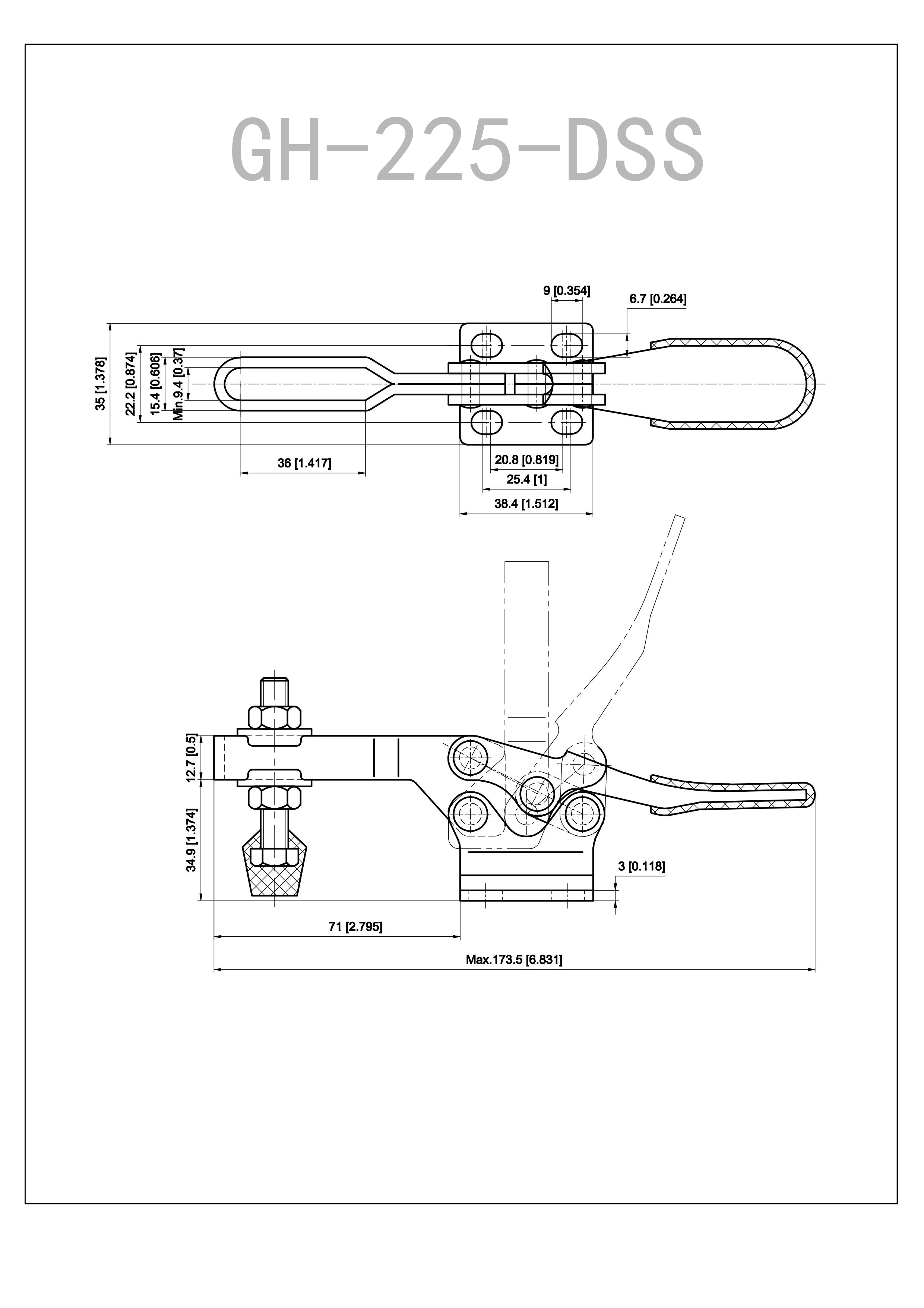 GH-225-DSS

9 [0.354]
6.7 [0.264]
35 [1.378]
22.2 [0.874]
15.4 [0.606]
Min.9.4 [0.37]
36 [1.417]
20.8 [0.819]
25.4 [1]
38.4 [1.512]

12.7 [0.5]
34.9 [1.374]
3 [0.118]
71 [2.795]
Max.173.5 [6.831]